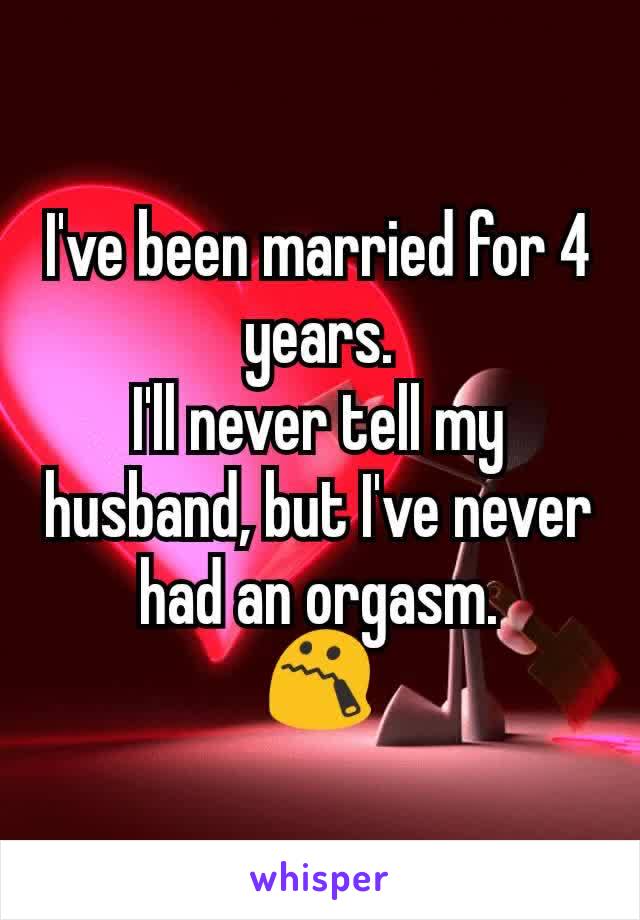 I've been married for 4 years.
I'll never tell my husband, but I've never had an orgasm.
🤐

whisper